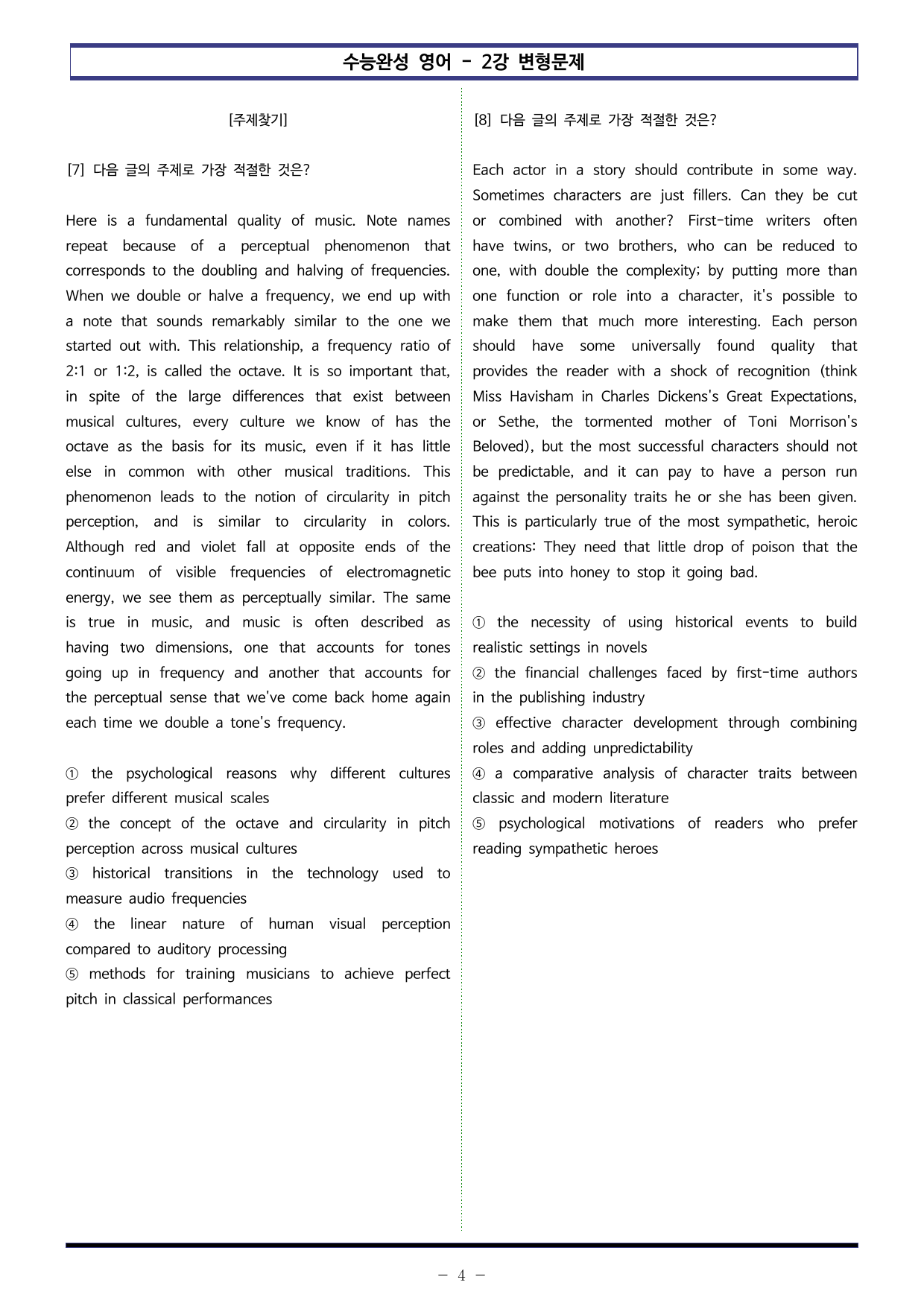 수능완성 영어 - 2강 변형문제

[주제찾기]

[7] 다음 글의 주제로 가장 적절한 것은?

Here is a fundamental quality of music. Note names repeat because of a perceptual phenomenon that corresponds to the doubling and halving of frequencies. When we double or halve a frequency, we end up with a note that sounds remarkably similar to the one we started out with. This relationship, a frequency ratio of 2:1 or 1:2, is called the octave. It is so important that, in spite of the large differences that exist between musical cultures, every culture we know of has the octave as the basis for its music, even if it has little else in common with other musical traditions. This phenomenon leads to the notion of circularity in pitch perception, and is similar to circularity in colors. Although red and violet fall at opposite ends of the continuum of visible frequencies of electromagnetic energy, we see them as perceptually similar. The same is true in music, and music is often described as having two dimensions, one that accounts for tones going up in frequency and another that accounts for the perceptual sense that we've come back home again each time we double a tone's frequency.

① the psychological reasons why different cultures prefer different musical scales
② the concept of the octave and circularity in pitch perception across musical cultures
③ historical transitions in the technology used to measure audio frequencies
④ the linear nature of human visual perception compared to auditory processing
⑤ methods for training musicians to achieve perfect pitch in classical performances

[8] 다음 글의 주제로 가장 적절한 것은?

Each actor in a story should contribute in some way. Sometimes characters are just fillers. Can they be cut or combined with another? First-time writers often have twins, or two brothers, who can be reduced to one, with double the complexity; by putting more than one function or role into a character, it's possible to make them that much more interesting. Each person should have some universally found quality that provides the reader with a shock of recognition (think Miss Havisham in Charles Dickens's Great Expectations, or Sethe, the tormented mother of Toni Morrison's Beloved), but the most successful characters should not be predictable, and it can pay to have a person run against the personality traits he or she has been given. This is particularly true of the most sympathetic, heroic creations: They need that little drop of poison that the bee puts into honey to stop it going bad.

① the necessity of using historical events to build realistic settings in novels
② the financial challenges faced by first-time authors in the publishing industry
③ effective character development through combining roles and adding unpredictability
④ a comparative analysis of character traits between classic and modern literature
⑤ psychological motivations of readers who prefer reading sympathetic heroes

- 4 -